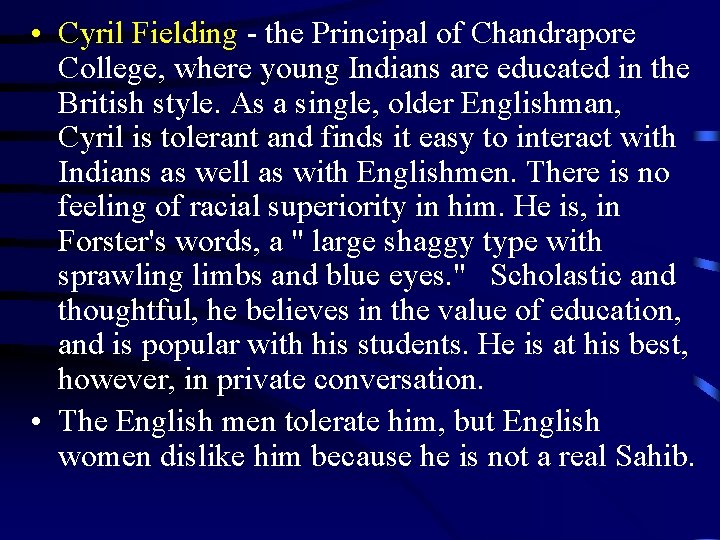 • Cyril Fielding - the Principal of Chandrapore College, where young Indians are educated in the British style. As a single, older Englishman, Cyril is tolerant and finds it easy to interact with Indians as well as with Englishmen. There is no feeling of racial superiority in him. He is, in Forster's words, a " large shaggy type with sprawling limbs and blue eyes." Scholastic and thoughtful, he believes in the value of education, and is popular with his students. He is at his best, however, in private conversation.

• The English men tolerate him, but English women dislike him because he is not a real Sahib.